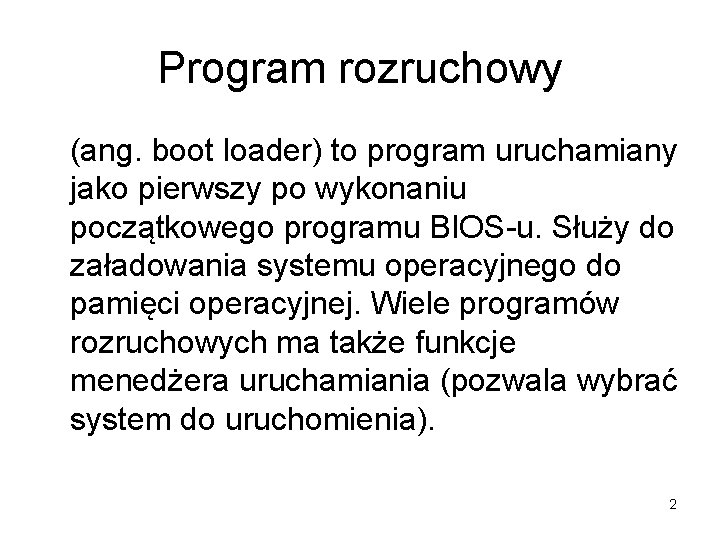 Program rozruchowy

(ang. boot loader) to program uruchamiany jako pierwszy po wykonaniu początkowego programu BIOS-u. Służy do załadowania systemu operacyjnego do pamięci operacyjnej. Wiele programów rozruchowych ma także funkcje menedżera uruchamiania (pozwala wybrać system do uruchomienia).

2